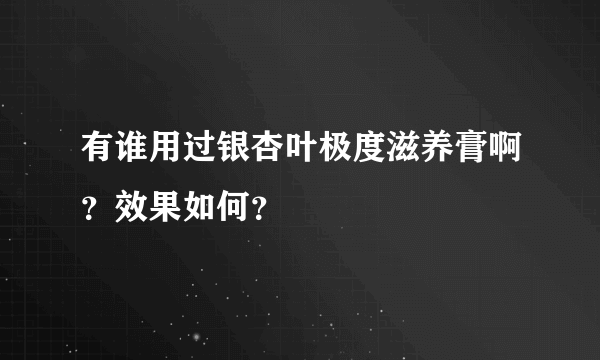 有谁用过银杏叶极度滋养膏啊？效果如何？